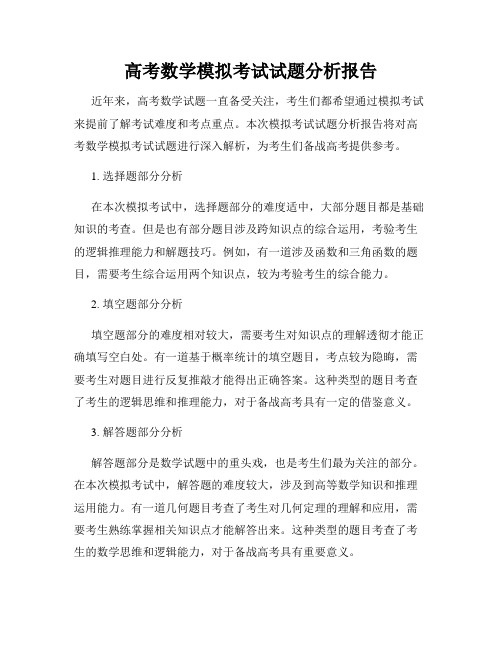 高考数学模拟考试试题分析报告

近年来，高考数学试题一直备受关注，考生们都希望通过模拟考试来提前了解考试难度和考点重点。本次模拟考试试题分析报告将对高考数学模拟考试试题进行深入解析，为考生们备战高考提供参考。

1. 选择题部分分析

在本次模拟考试中，选择题部分的难度适中，大部分题目都是基础知识的考查。但是也有部分题目涉及跨知识点的综合运用，考验考生的逻辑推理能力和解题技巧。例如，有一道涉及函数和三角函数的题目，需要考生综合运用两个知识点，较为考验考生的综合能力。

2. 填空题部分分析

填空题部分的难度相对较大，需要考生对知识点的理解透彻才能正确填写空白处。有一道基于概率统计的填空题目，考点较为隐晦，需要考生对题目进行反复推敲才能得出正确答案。这种类型的题目考查了考生的逻辑思维和推理能力，对于备战高考具有一定的借鉴意义。

3. 解答题部分分析

解答题部分是数学试题中的重头戏，也是考生们最为关注的部分。在本次模拟考试中，解答题的难度较大，涉及到高等数学知识和推理运用能力。有一道几何题目考查了考生对几何定理的理解和应用，需要考生熟练掌握相关知识点才能解答出来。这种类型的题目考查了考生的数学思维和逻辑能力，对于备战高考具有重要意义。